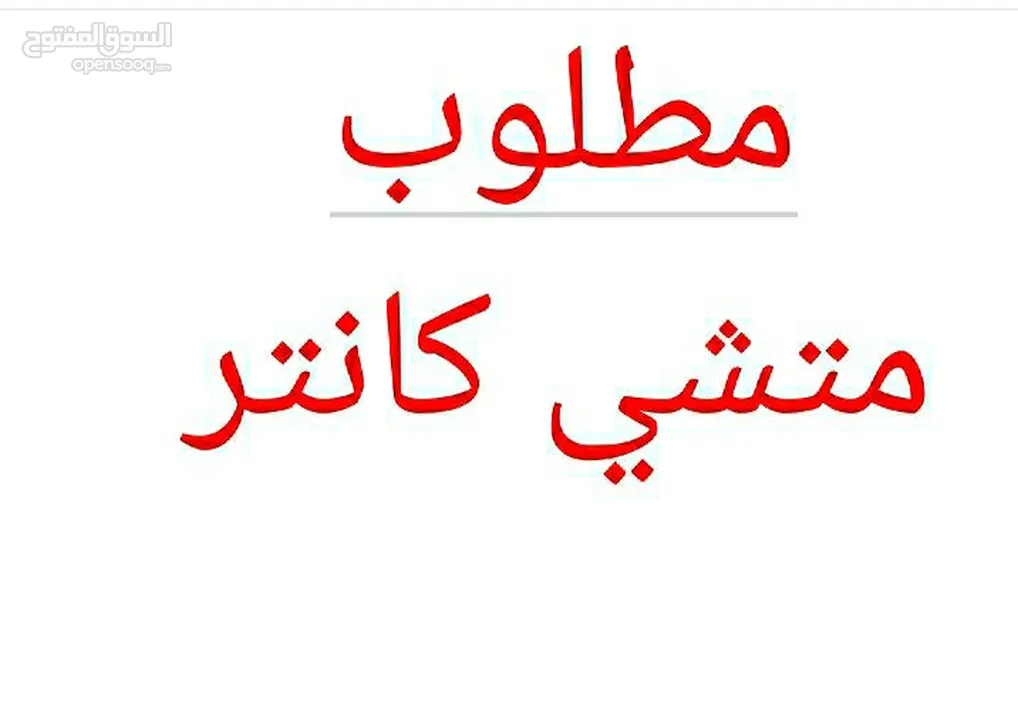 السوق المفتوح
opensooq.com

مطلوب

متشي كانتر